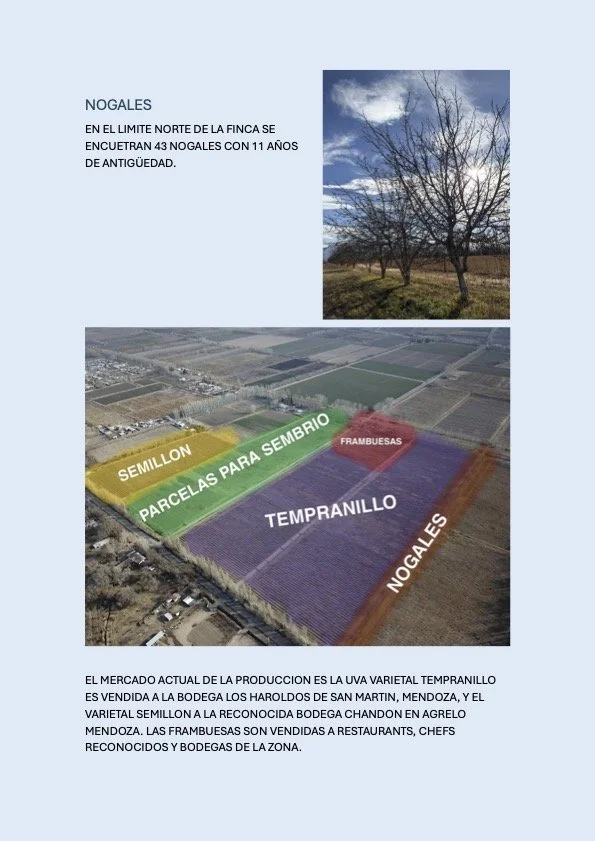 NOGALES

EN EL LIMITE NORTE DE LA FINCA SE ENCUETRAN 43 NOGALES CON 11 AÑOS DE ANTIGÜEDAD.

SEMILLON
PARCELAS PARA SEMBRIO
FRAMBUESAS
TEMPRANILLO
NOGALES

EL MERCADO ACTUAL DE LA PRODUCCION ES LA UVA VARIETAL TEMPRANILLO ES VENDIDA A LA BODEGA LOS HAROLDOS DE SAN MARTIN, MENDOZA, Y EL VARIETAL SEMILLON A LA RECONOCIDA BODEGA CHANDON EN AGRELO MENDOZA. LAS FRAMBUESAS SON VENDIDAS A RESTAURANTS, CHEFS RECONOCIDOS Y BODEGAS DE LA ZONA.